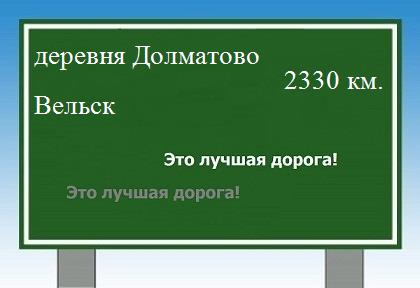 деревня Долматово
2330 км.
Вельск

Это лучшая дорога!

Это лучшая дорога!